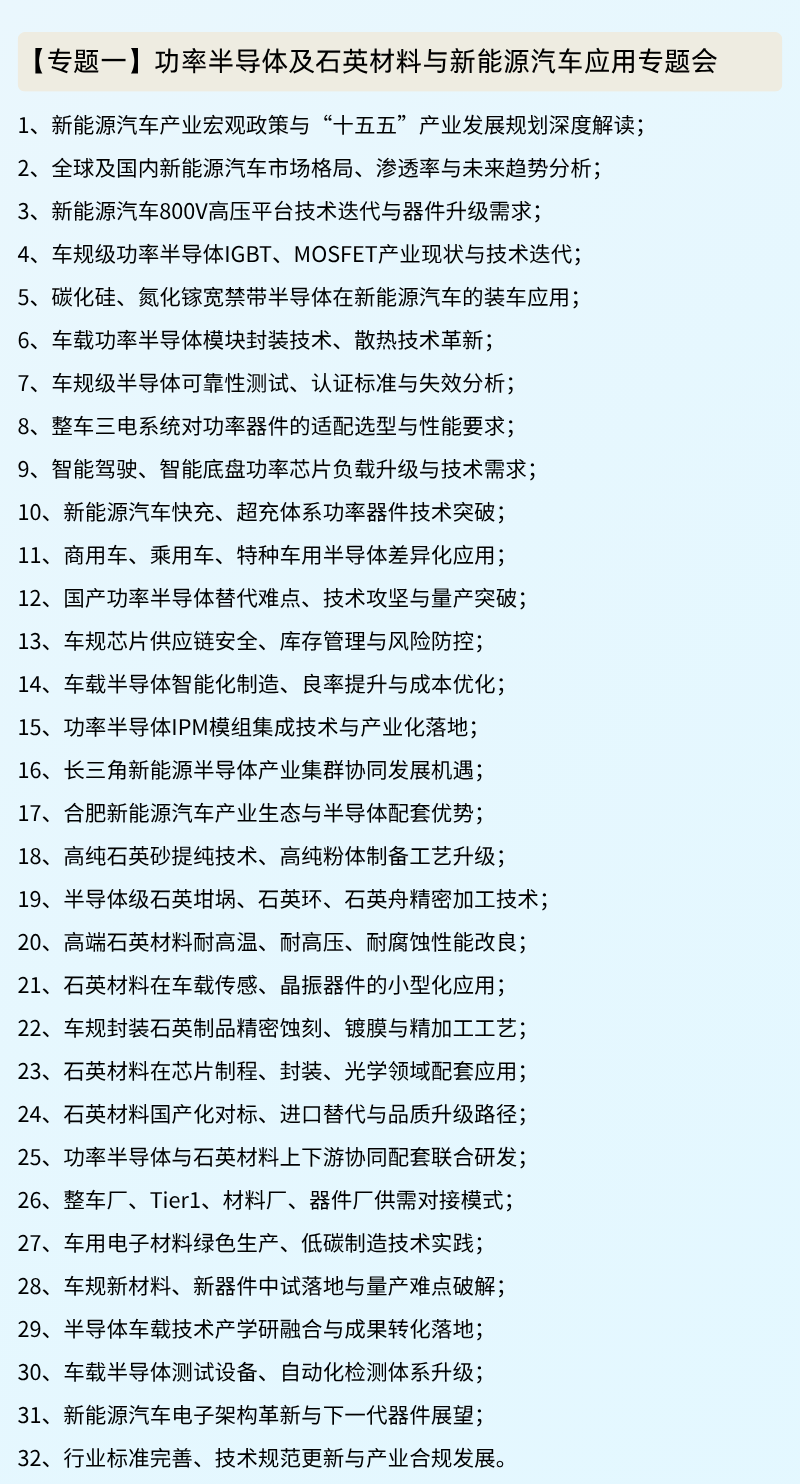 【专题一】功率半导体及石英材料与新能源汽车应用专题会

1、新能源汽车产业宏观政策与“十五五”产业发展规划深度解读；
2、全球及国内新能源汽车市场格局、渗透率与未来趋势分析；
3、新能源汽车800V高压平台技术迭代与器件升级需求；
4、车规级功率半导体IGBT、MOSFET产业现状与技术迭代；
5、碳化硅、氮化镓宽禁带半导体在新能源汽车的装车应用；
6、车载功率半导体模块封装技术、散热技术革新；
7、车规级半导体可靠性测试、认证标准与失效分析；
8、整车三电系统对功率器件的适配选型与性能要求；
9、智能驾驶、智能底盘功率芯片负载升级与技术需求；
10、新能源汽车快充、超充体系功率器件技术突破；
11、商用车、乘用车、特种车用半导体差异化应用；
12、国产功率半导体替代难点、技术攻坚与量产突破；
13、车规芯片供应链安全、库存管理与风险防控；
14、车载半导体智能化制造、良率提升与成本优化；
15、功率半导体IPM模组集成技术与产业化落地；
16、长三角新能源半导体产业集群协同发展机遇；
17、合肥新能源汽车产业生态与半导体配套优势；
18、高纯石英砂提纯技术、高纯粉体制备工艺升级；
19、半导体级石英坩埚、石英环、石英舟精密加工技术；
20、高端石英材料耐高温、耐高压、耐腐蚀性能改良；
21、石英材料在车载传感、晶振器件的小型化应用；
22、车规封装石英制品精密蚀刻、镀膜与精加工工艺；
23、石英材料在芯片制程、封装、光学领域配套应用；
24、石英材料国产化对标、进口替代与品质升级路径；
25、功率半导体与石英材料上下游协同配套联合研发；
26、整车厂、Tier1、材料厂、器件厂供需对接模式；
27、车用电子材料绿色生产、低碳制造技术实践；
28、车规新材料、新器件中试落地与量产难点破解；
29、半导体车载技术产学研融合与成果转化落地；
30、车载半导体测试设备、自动化检测体系升级；
31、新能源汽车电子架构革新与下一代器件展望；
32、行业标准完善、技术规范更新与产业合规发展。